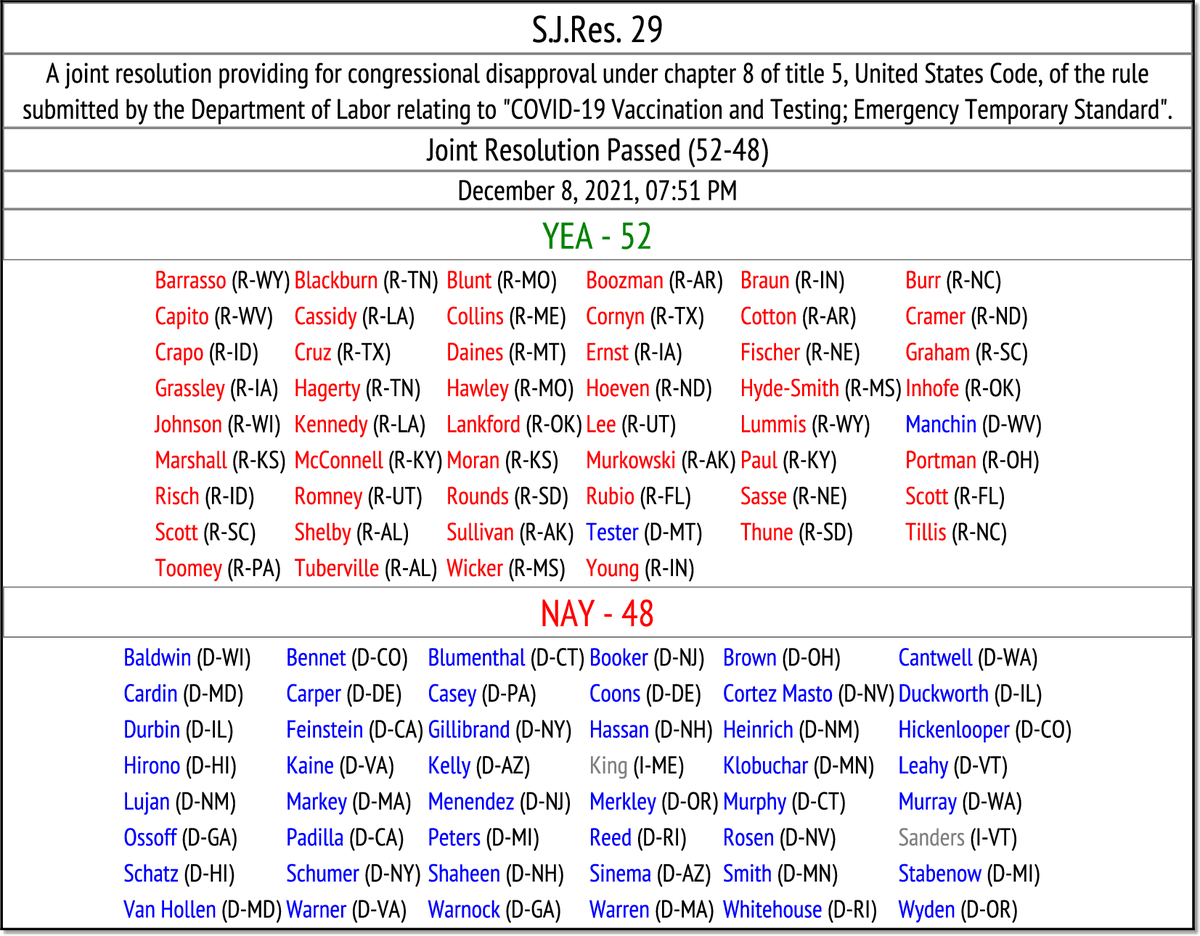 S.J.Res. 29

A joint resolution providing for congressional disapproval under chapter 8 of title 5, United States Code, of the rule submitted by the Department of Labor relating to "COVID-19 Vaccination and Testing; Emergency Temporary Standard".

Joint Resolution Passed (52-48)

December 8, 2021, 07:51 PM

YEA - 52

| | | | | | |
|---|---|---|---|---|---|
| Barrasso (R-WY) | Blackburn (R-TN) | Blunt (R-MO) | Boozman (R-AR) | Braun (R-IN) | Burr (R-NC) |
| Capito (R-WV) | Cassidy (R-LA) | Collins (R-ME) | Cornyn (R-TX) | Cotton (R-AR) | Cramer (R-ND) |
| Crapo (R-ID) | Cruz (R-TX) | Daines (R-MT) | Ernst (R-IA) | Fischer (R-NE) | Graham (R-SC) |
| Grassley (R-IA) | Hagerty (R-TN) | Hawley (R-MO) | Hoeven (R-ND) | Hyde-Smith (R-MS) | Inhofe (R-OK) |
| Johnson (R-WI) | Kennedy (R-LA) | Lankford (R-OK) | Lee (R-UT) | Lummis (R-WY) | Manchin (D-WV) |
| Marshall (R-KS) | McConnell (R-KY) | Moran (R-KS) | Murkowski (R-AK) | Paul (R-KY) | Portman (R-OH) |
| Risch (R-ID) | Romney (R-UT) | Rounds (R-SD) | Rubio (R-FL) | Sasse (R-NE) | Scott (R-FL) |
| Scott (R-SC) | Shelby (R-AL) | Sullivan (R-AK) | Tester (D-MT) | Thune (R-SD) | Tillis (R-NC) |
| Toomey (R-PA) | Tuberville (R-AL) | Wicker (R-MS) | Young (R-IN) | | |

NAY - 48

| | | | | | |
|---|---|---|---|---|---|
| Baldwin (D-WI) | Bennet (D-CO) | Blumenthal (D-CT) | Booker (D-NJ) | Brown (D-OH) | Cantwell (D-WA) |
| Cardin (D-MD) | Carper (D-DE) | Casey (D-PA) | Coons (D-DE) | Cortez Masto (D-NV) | Duckworth (D-IL) |
| Durbin (D-IL) | Feinstein (D-CA) | Gillibrand (D-NY) | Hassan (D-NH) | Heinrich (D-NM) | Hickenlooper (D-CO) |
| Hirono (D-HI) | Kaine (D-VA) | Kelly (D-AZ) | King (I-ME) | Klobuchar (D-MN) | Leahy (D-VT) |
| Lujan (D-NM) | Markey (D-MA) | Menendez (D-NJ) | Merkley (D-OR) | Murphy (D-CT) | Murray (D-WA) |
| Ossoff (D-GA) | Padilla (D-CA) | Peters (D-MI) | Reed (D-RI) | Rosen (D-NV) | Sanders (I-VT) |
| Schatz (D-HI) | Schumer (D-NY) | Shaheen (D-NH) | Sinema (D-AZ) | Smith (D-MN) | Stabenow (D-MI) |
| Van Hollen (D-MD) | Warner (D-VA) | Warnock (D-GA) | Warren (D-MA) | Whitehouse (D-RI) | Wyden (D-OR) |